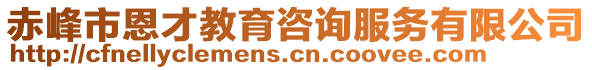 赤峰市恩才教育咨询服务有限公司
http://cfnellyclemens.cn.coovee.com